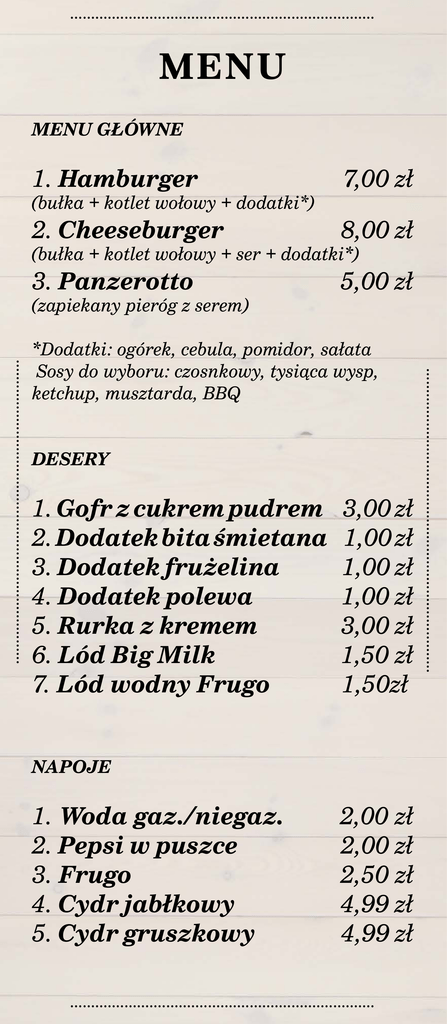 MENU

MENU GŁÓWNE

1. Hamburger 7,00 zł
(bułka + kotlet wołowy + dodatki*)
2. Cheeseburger 8,00 zł
(bułka + kotlet wołowy + ser + dodatki*)
3. Panzerotto 5,00 zł
(zapiekany pieróg z serem)

*Dodatki: ogórek, cebula, pomidor, sałata
Sosy do wyboru: czosnkowy, tysiąca wysp, ketchup, musztarda, BBQ

DESERY

1. Gofr z cukrem pudrem 3,00 zł
2. Dodatek bita śmietana 1,00 zł
3. Dodatek frużelina 1,00 zł
4. Dodatek polewa 1,00 zł
5. Rurka z kremem 3,00 zł
6. Lód Big Milk 1,50 zł
7. Lód wodny Frugo 1,50zł

NAPOJE

1. Woda gaz./niegaz. 2,00 zł
2. Pepsi w puszce 2,00 zł
3. Frugo 2,50 zł
4. Cydr jabłkowy 4,99 zł
5. Cydr gruszkowy 4,99 zł